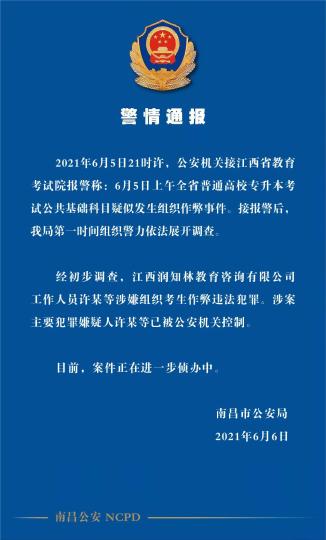 警情通报

2021年6月5日21时许，公安机关接江西省教育考试院报警称：6月5日上午全省普通高校专升本考试公共基础科目疑似发生组织作弊事件。接报警后，我局第一时间组织警力依法展开调查。

经初步调查，江西润知林教育咨询有限公司工作人员许某等涉嫌组织考生作弊违法犯罪。涉案主要犯罪嫌疑人许某等已被公安机关控制。

目前，案件正在进一步侦办中。

南昌市公安局
2021年6月6日

南昌公安 NCPD